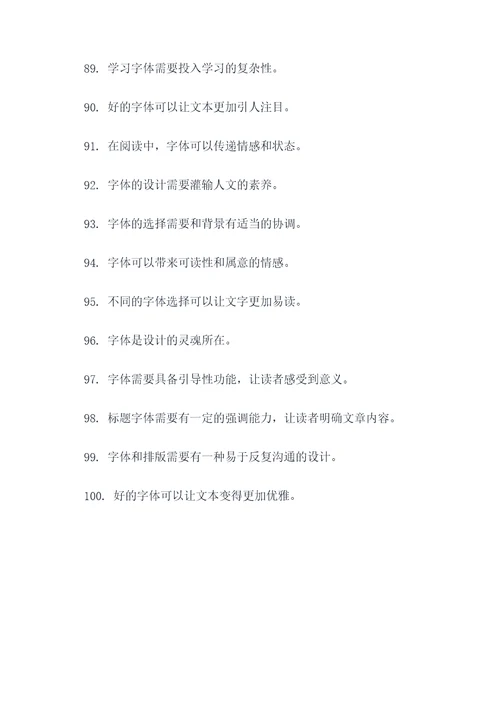 89. 学习字体需要投入学习的复杂性。

90. 好的字体可以让文本更加引人注目。

91. 在阅读中，字体可以传递情感和状态。

92. 字体的设计需要灌输人文的素养。

93. 字体的选择需要和背景有适当的协调。

94. 字体可以带来可读性和属意的情感。

95. 不同的字体选择可以让文字更加易读。

96. 字体是设计的灵魂所在。

97. 字体需要具备引导性功能，让读者感受到意义。

98. 标题字体需要有一定的强调能力，让读者明确文章内容。

99. 字体和排版需要有一种易于反复沟通的设计。

100. 好的字体可以让文本变得更加优雅。